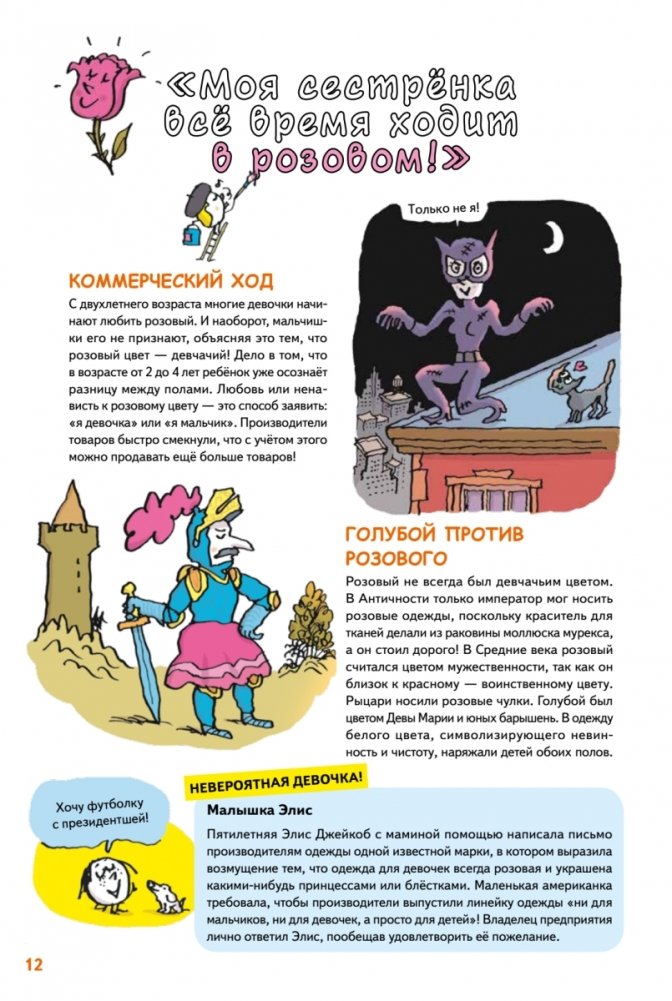 «Моя сестрёнка всё время ходит в розовом!»

Только не я!

КОММЕРЧЕСКИЙ ХОД

С двухлетнего возраста многие девочки начинают любить розовый. И наоборот, мальчишки его не признают, объясняя это тем, что розовый цвет — девчачий! Дело в том, что в возрасте от 2 до 4 лет ребёнок уже осознаёт разницу между полами. Любовь или ненависть к розовому цвету — это способ заявить: «я девочка» или «я мальчик». Производители товаров быстро смекнули, что с учётом этого можно продавать ещё больше товаров!

ГОЛУБОЙ ПРОТИВ РОЗОВОГО

Розовый не всегда был девчачьим цветом. В Античности только император мог носить розовые одежды, поскольку краситель для тканей делали из раковины моллюска мурекса, а он стоил дорого! В Средние века розовый считался цветом мужественности, так как он близок к красному — воинственному цвету. Рыцари носили розовые чулки. Голубой был цветом Девы Марии и юных барышень. В одежду белого цвета, символизирующего невинность и чистоту, наряжали детей обоих полов.

Хочу футболку с президентшей!

НЕВЕРОЯТНАЯ ДЕВОЧКА!

Малышка Элис

Пятилетняя Элис Джейкоб с маминой помощью написала письмо производителям одежды одной известной марки, в котором выразила возмущение тем, что одежда для девочек всегда розовая и украшена какими-нибудь принцессами или блёстками. Маленькая американка требовала, чтобы производители выпустили линейку одежды «ни для мальчиков, ни для девочек, а просто для детей»! Владелец предприятия лично ответил Элис, пообещав удовлетворить её пожелание.

12